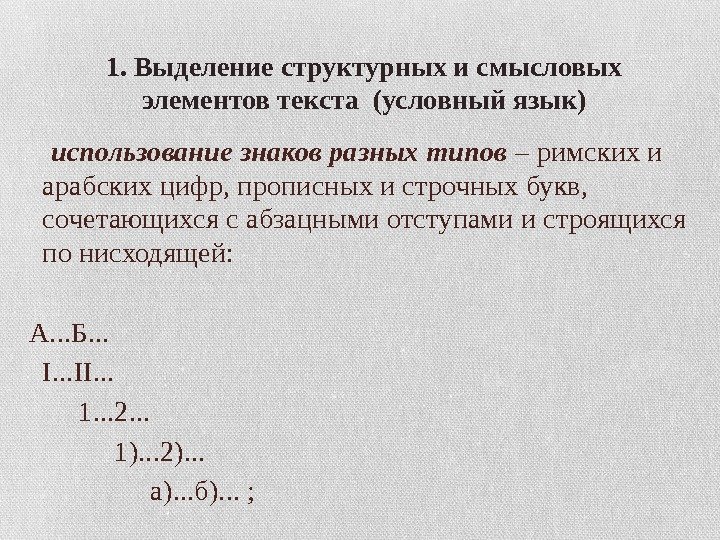 1. Выделение структурных и смысловых элементов текста (условный язык)

использование знаков разных типов – римских и арабских цифр, прописных и строчных букв, сочетающихся с абзацными отступами и строящихся по нисходящей:

А...Б...

I...II...

1...2...

1)...2)...

а)...б)... ;